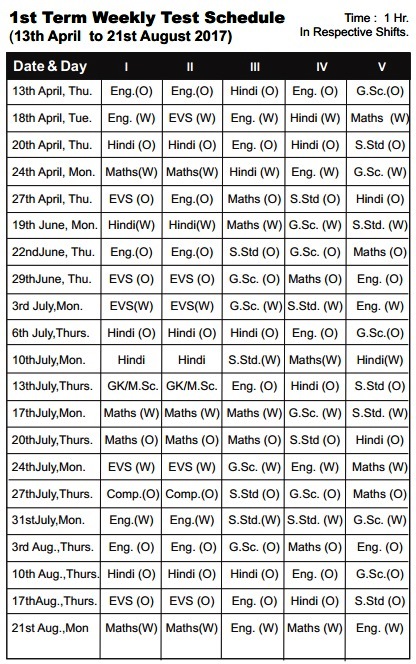 1st Term Weekly Test Schedule
(13th April to 21st August 2017)

Time : 1 Hr.
In Respective Shifts.

| Date & Day | I | II | III | IV | V |
|---|---|---|---|---|---|
| 13th April, Thu. | Eng.(O) | Eng.(O) | Hindi (O) | Eng. (O) | G.Sc.(O) |
| 18th April, Tue. | Eng. (W) | EVS (W) | Eng. (W) | Hindi (W) | Maths (W) |
| 20th April, Thu. | Hindi (O) | Hindi (O) | Eng. (O) | Hindi (O) | S.Std (O) |
| 24th April, Mon. | Maths(W) | Maths(W) | Hindi (W) | Eng. (W) | G.Sc. (W) |
| 27th April, Thu. | EVS (O) | Eng.(O) | Maths (O) | S.Std (O) | Hindi (O) |
| 19th June, Mon. | Hindi(W) | Hindi(W) | Maths (W) | G.Sc. (W) | S.Std. (W) |
| 22ndJune, Thu. | Eng.(O) | Eng.(O) | S.Std (O) | G.Sc. (O) | Maths (O) |
| 29thJune, Thu. | EVS (O) | EVS (O) | G.Sc. (O) | Maths (O) | Eng. (O) |
| 3rd July,Mon. | EVS(W) | EVS(W) | G.Sc. (W) | S.Std. (W) | Eng. (W) |
| 6th July,Thurs. | Hindi (O) | Hindi (O) | Hindi (O) | Eng. (O) | G.Sc.(O) |
| 10thJuly,Mon. | Hindi | Hindi | S.Std.(W) | Maths(W) | Hindi(W) |
| 13thJuly,Thurs. | GK/M.Sc. | GK/M.Sc. | Eng. (O) | Hindi (O) | S.Std (O) |
| 17thJuly,Mon. | Maths (W) | Maths (W) | Maths (W) | G.Sc. (W) | S.Std. (W) |
| 20thJuly,Thurs. | Maths (O) | Maths (O) | Maths (O) | S.Std (O) | Hindi (O) |
| 24thJuly,Mon. | EVS (W) | EVS (W) | G.Sc. (W) | Eng. (W) | Maths (W) |
| 27thJuly,Thurs. | Comp.(O) | Comp.(O) | S.Std (O) | G.Sc. (O) | Maths (O) |
| 31stJuly,Mon. | Eng.(W) | Eng.(W) | S.Std.(W) | S.Std. (W) | G.Sc. (W) |
| 3rd Aug.,Thurs. | Eng. (O) | Eng. (O) | G.Sc. (O) | Maths (O) | Eng. (O) |
| 10th Aug.,Thurs. | Hindi (O) | Hindi (O) | Hindi (O) | Eng. (O) | G.Sc.(O) |
| 17thAug.,Thurs. | EVS (O) | EVS (O) | Eng. (O) | Hindi (O) | S.Std (O) |
| 21st Aug.,Mon | Maths(W) | Maths(W) | Eng. (W) | Maths (W) | Eng. (W) |